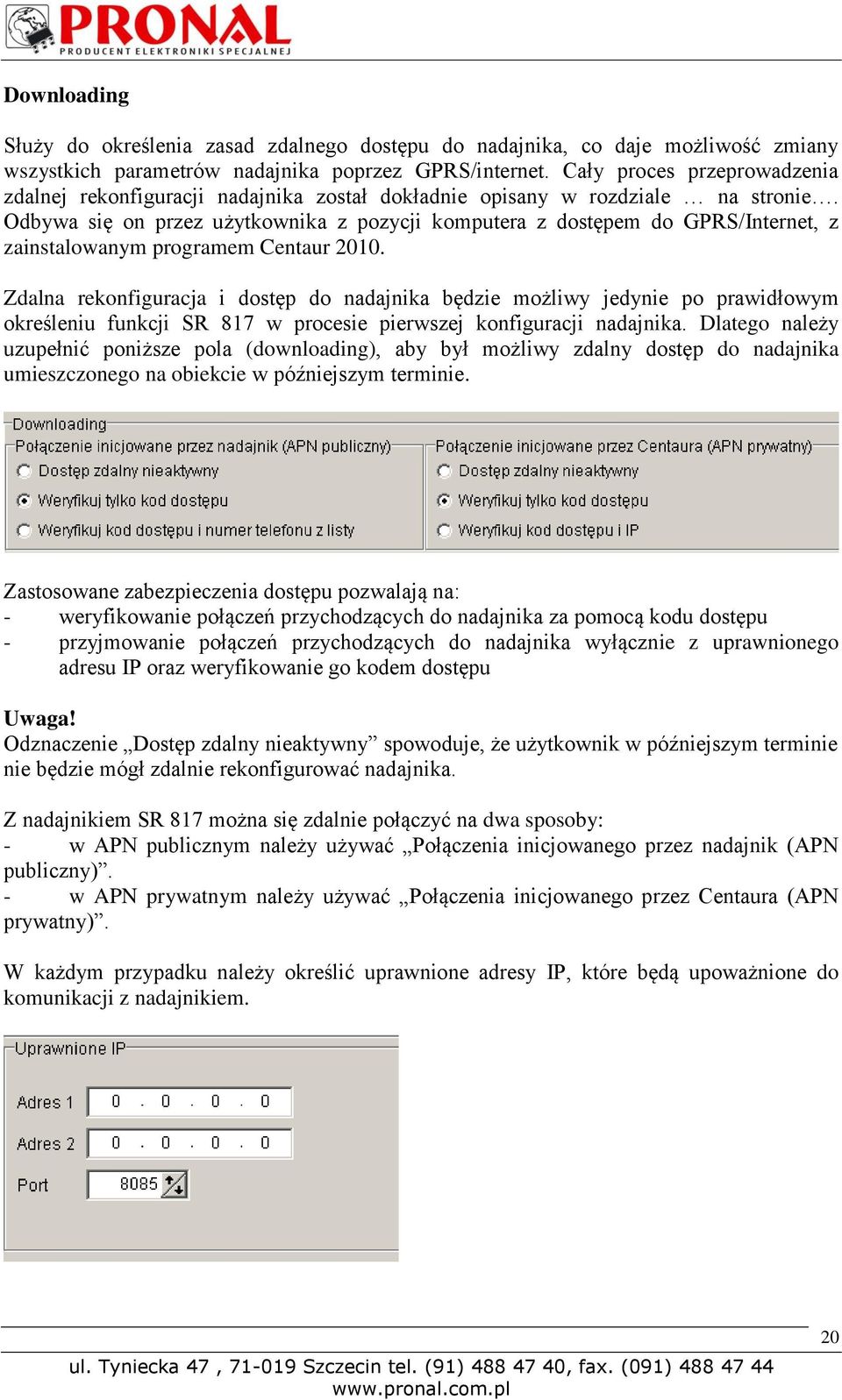 PRONAL
PRODUCENT ELEKTRONIKI SPECJALNEJ

Downloading

Służy do określenia zasad zdalnego dostępu do nadajnika, co daje możliwość zmiany wszystkich parametrów nadajnika poprzez GPRS/internet. Cały proces przeprowadzenia zdalnej rekonfiguracji nadajnika został dokładnie opisany w rozdziale … na stronie…. Odbywa się on przez użytkownika z pozycji komputera z dostępem do GPRS/Internet, z zainstalowanym programem Centaur 2010.

Zdalna rekonfiguracja i dostęp do nadajnika będzie możliwy jedynie po prawidłowym określeniu funkcji SR 817 w procesie pierwszej konfiguracji nadajnika. Dlatego należy uzupełnić poniższe pola (downloading), aby był możliwy zdalny dostęp do nadajnika umieszczonego na obiekcie w późniejszym terminie.

Downloading
Połączenie inicjowane przez nadajnik (APN publiczny)
Dostęp zdalny nieaktywny
Weryfikuj tylko kod dostępu
Weryfikuj kod dostępu i numer telefonu z listy
Połączenie inicjowane przez Centaura (APN prywatny)
Dostęp zdalny nieaktywny
Weryfikuj tylko kod dostępu
Weryfikuj kod dostępu i IP

Zastosowane zabezpieczenia dostępu pozwalają na:
- weryfikowanie połączeń przychodzących do nadajnika za pomocą kodu dostępu
- przyjmowanie połączeń przychodzących do nadajnika wyłącznie z uprawnionego adresu IP oraz weryfikowanie go kodem dostępu

Uwaga!
Odznaczenie „Dostęp zdalny nieaktywny” spowoduje, że użytkownik w późniejszym terminie nie będzie mógł zdalnie rekonfigurować nadajnika.

Z nadajnikiem SR 817 można się zdalnie połączyć na dwa sposoby:
- w APN publicznym należy używać „Połączenia inicjowanego przez nadajnik (APN publiczny)”.
- w APN prywatnym należy używać „Połączenia inicjowanego przez Centaura (APN prywatny)”.

W każdym przypadku należy określić uprawnione adresy IP, które będą upoważnione do komunikacji z nadajnikiem.

Uprawnione IP
Adres 1 0 . 0 . 0 . 0
Adres 2 0 . 0 . 0 . 0
Port 8085

20

ul. Tyniecka 47 , 71-019 Szczecin tel. (91) 488 47 40, fax. (091) 488 47 44
www.pronal.com.pl